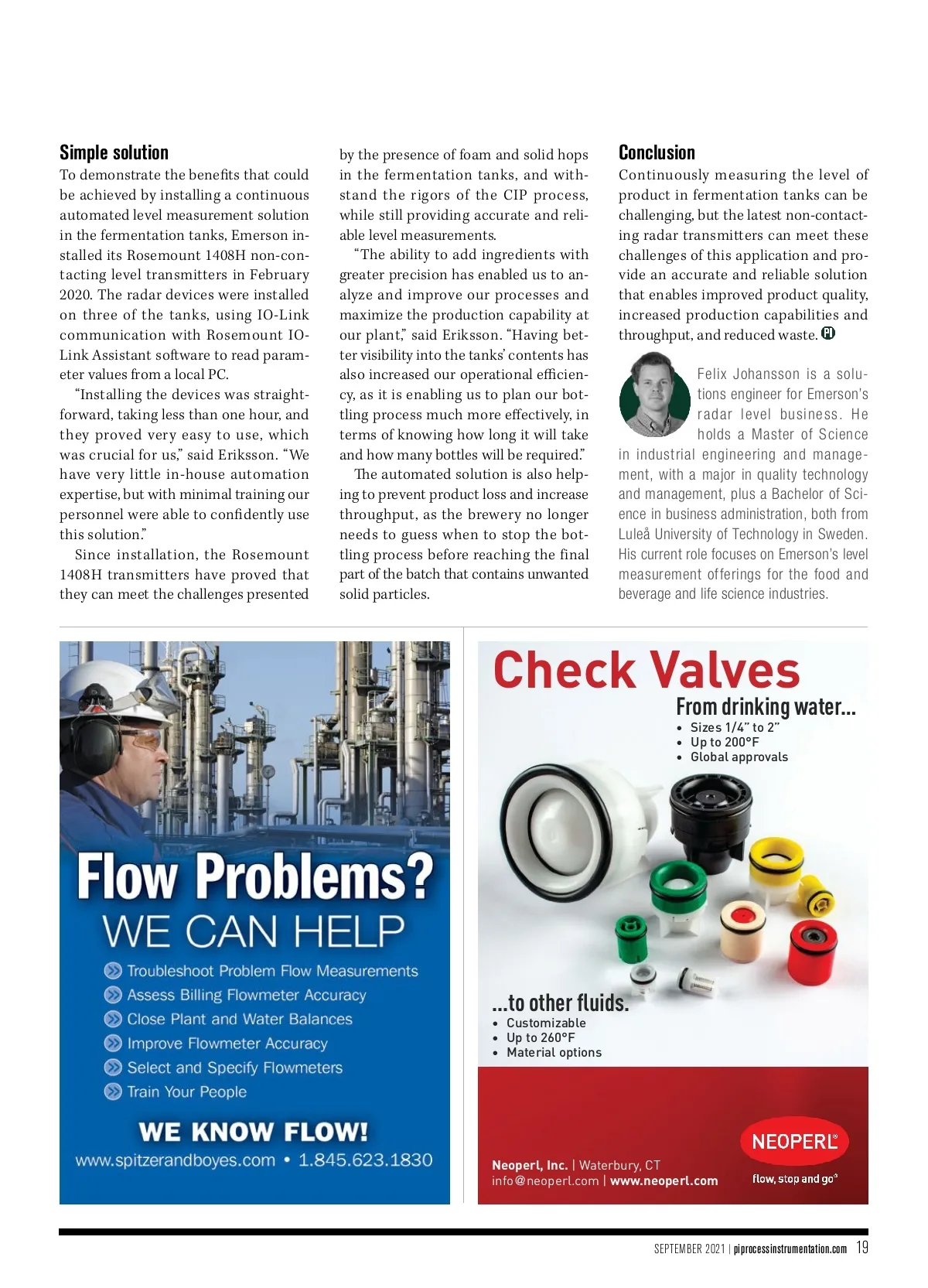 Simple solution

To demonstrate the benefits that could be achieved by installing a continuous automated level measurement solution in the fermentation tanks, Emerson installed its Rosemount 1408H non-contacting level transmitters in February 2020. The radar devices were installed on three of the tanks, using IO-Link communication with Rosemount IO-Link Assistant software to read parameter values from a local PC.

"Installing the devices was straightforward, taking less than one hour, and they proved very easy to use, which was crucial for us," said Eriksson. "We have very little in-house automation expertise, but with minimal training our personnel were able to confidently use this solution."

Since installation, the Rosemount 1408H transmitters have proved that they can meet the challenges presented by the presence of foam and solid hops in the fermentation tanks, and withstand the rigors of the CIP process, while still providing accurate and reliable level measurements.

"The ability to add ingredients with greater precision has enabled us to analyze and improve our processes and maximize the production capability at our plant," said Eriksson. "Having better visibility into the tanks' contents has also increased our operational efficiency, as it is enabling us to plan our bottling process much more effectively, in terms of knowing how long it will take and how many bottles will be required."

The automated solution is also helping to prevent product loss and increase throughput, as the brewery no longer needs to guess when to stop the bottling process before reaching the final part of the batch that contains unwanted solid particles.

Conclusion

Continuously measuring the level of product in fermentation tanks can be challenging, but the latest non-contacting radar transmitters can meet these challenges of this application and provide an accurate and reliable solution that enables improved product quality, increased production capabilities and throughput, and reduced waste. PI

Felix Johansson is a solutions engineer for Emerson's radar level business. He holds a Master of Science in industrial engineering and management, with a major in quality technology and management, plus a Bachelor of Science in business administration, both from Luleå University of Technology in Sweden. His current role focuses on Emerson's level measurement offerings for the food and beverage and life science industries.

Flow Problems?
WE CAN HELP
Troubleshoot Problem Flow Measurements
Assess Billing Flowmeter Accuracy
Close Plant and Water Balances
Improve Flowmeter Accuracy
Select and Specify Flowmeters
Train Your People
WE KNOW FLOW!
www.spitzerandboyes.com • 1.845.623.1830

Check Valves
From drinking water...
• Sizes 1/4" to 2"
• Up to 200°F
• Global approvals
...to other fluids.
• Customizable
• Up to 260°F
• Material options
Neoperl, Inc. | Waterbury, CT
info@neoperl.com | www.neoperl.com
NEOPERL®
flow, stop and go®

SEPTEMBER 2021 | piprocessinstrumentation.com 19